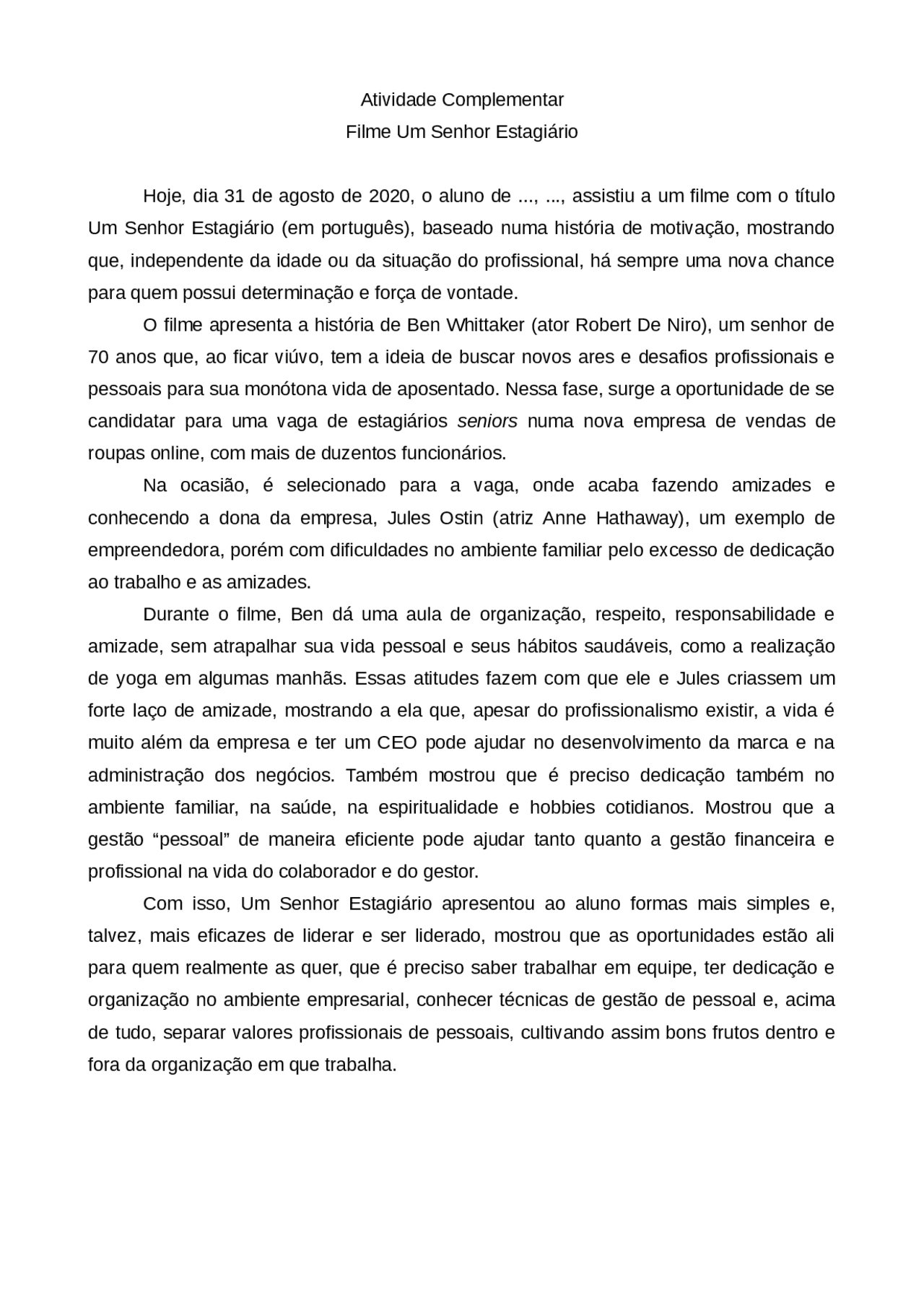 Atividade Complementar
Filme Um Senhor Estagiário

Hoje, dia 31 de agosto de 2020, o aluno de ..., ..., assistiu a um filme com o título Um Senhor Estagiário (em português), baseado numa história de motivação, mostrando que, independente da idade ou da situação do profissional, há sempre uma nova chance para quem possui determinação e força de vontade.

O filme apresenta a história de Ben Whittaker (ator Robert De Niro), um senhor de 70 anos que, ao ficar viúvo, tem a ideia de buscar novos ares e desafios profissionais e pessoais para sua monótona vida de aposentado. Nessa fase, surge a oportunidade de se candidatar para uma vaga de estagiários seniors numa nova empresa de vendas de roupas online, com mais de duzentos funcionários.

Na ocasião, é selecionado para a vaga, onde acaba fazendo amizades e conhecendo a dona da empresa, Jules Ostin (atriz Anne Hathaway), um exemplo de empreendedora, porém com dificuldades no ambiente familiar pelo excesso de dedicação ao trabalho e as amizades.

Durante o filme, Ben dá uma aula de organização, respeito, responsabilidade e amizade, sem atrapalhar sua vida pessoal e seus hábitos saudáveis, como a realização de yoga em algumas manhãs. Essas atitudes fazem com que ele e Jules criassem um forte laço de amizade, mostrando a ela que, apesar do profissionalismo existir, a vida é muito além da empresa e ter um CEO pode ajudar no desenvolvimento da marca e na administração dos negócios. Também mostrou que é preciso dedicação também no ambiente familiar, na saúde, na espiritualidade e hobbies cotidianos. Mostrou que a gestão “pessoal” de maneira eficiente pode ajudar tanto quanto a gestão financeira e profissional na vida do colaborador e do gestor.

Com isso, Um Senhor Estagiário apresentou ao aluno formas mais simples e, talvez, mais eficazes de liderar e ser liderado, mostrou que as oportunidades estão ali para quem realmente as quer, que é preciso saber trabalhar em equipe, ter dedicação e organização no ambiente empresarial, conhecer técnicas de gestão de pessoal e, acima de tudo, separar valores profissionais de pessoais, cultivando assim bons frutos dentro e fora da organização em que trabalha.